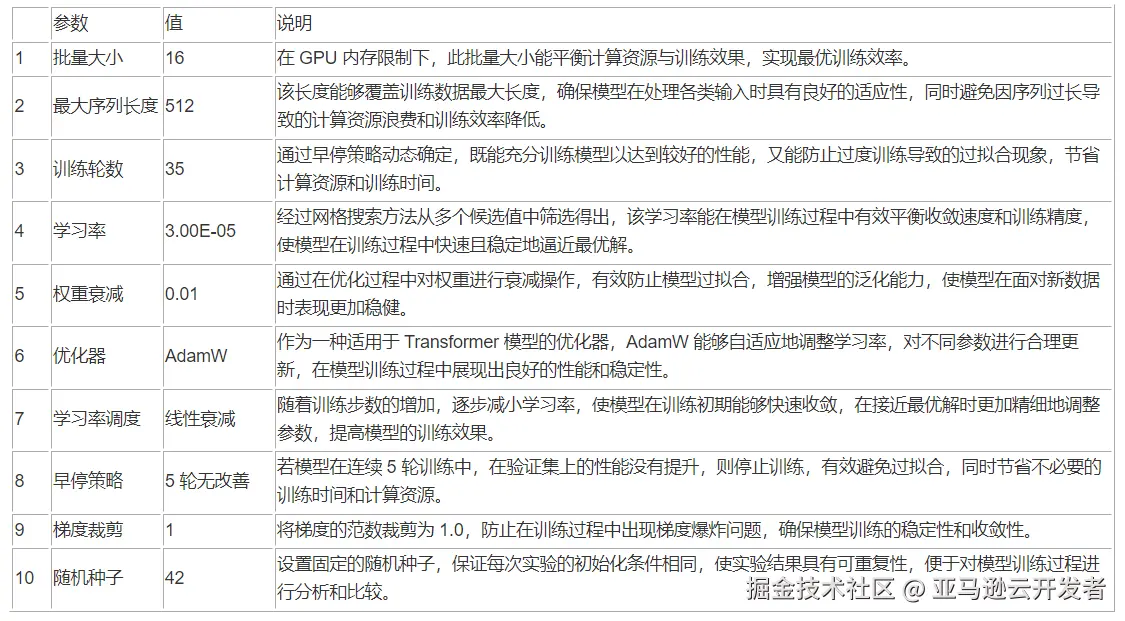 |  | 参数 | 值 | 说明 |
|---|---|---|---|
| 1 | 批量大小 | 16 | 在 GPU 内存限制下，此批量大小能平衡计算资源与训练效果，实现最优训练效率。 |
| 2 | 最大序列长度 | 512 | 该长度能够覆盖训练数据最大长度，确保模型在处理各类输入时具有良好的适应性，同时避免因序列过长导致的计算资源浪费和训练效率降低。 |
| 3 | 训练轮数 | 35 | 通过早停策略动态确定，既能充分训练模型以达到较好的性能，又能防止过度训练导致的过拟合现象，节省计算资源和训练时间。 |
| 4 | 学习率 | 3.00E-05 | 经过网格搜索方法从多个候选值中筛选得出，该学习率能在模型训练过程中有效平衡收敛速度和训练精度，使模型在训练过程中快速且稳定地逼近最优解。 |
| 5 | 权重衰减 | 0.01 | 通过在优化过程中对权重进行衰减操作，有效防止模型过拟合，增强模型的泛化能力，使模型在面对新数据时表现更加稳健。 |
| 6 | 优化器 | AdamW | 作为一种适用于 Transformer 模型的优化器，AdamW 能够自适应地调整学习率，对不同参数进行合理更新，在模型训练过程中展现出良好的性能和稳定性。 |
| 7 | 学习率调度 | 线性衰减 | 随着训练步数的增加，逐步减小学习率，使模型在训练初期能够快速收敛，在接近最优解时更加精细地调整参数，提高模型的训练效果。 |
| 8 | 早停策略 | 5 轮无改善 | 若模型在连续 5 轮训练中，在验证集上的性能没有提升，则停止训练，有效避免过拟合，同时节省不必要的训练时间和计算资源。 |
| 9 | 梯度裁剪 | 1 | 将梯度的范数裁剪为 1.0，防止在训练过程中出现梯度爆炸问题，确保模型训练的稳定性和收敛性。 |
| 10 | 随机种子 | 42 | 设置固定的随机种子，保证每次实验的初始化条件相同，使实验结果具有可重复性，便于对模型训练过程进行分析和比较。 |

掘金技术社区 @ 亚马逊云开发者